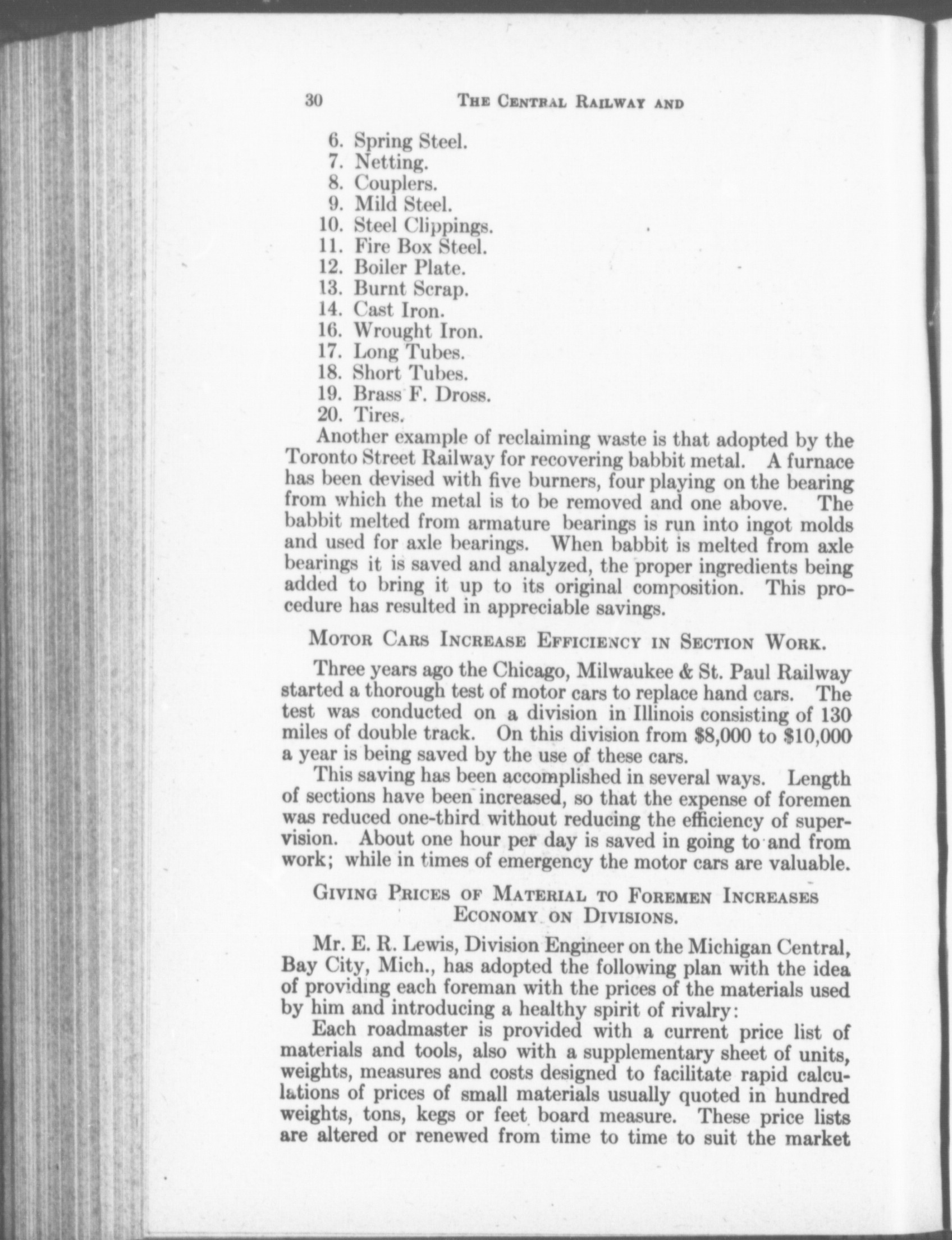 30 THE CENTRAL RAILWAY AND

6. Spring Steel.
7. Netting.
8. Couplers.
9. Mild Steel.
10. Steel Clippings.
11. Fire Box Steel.
12. Boiler Plate.
13. Burnt Scrap.
14. Cast Iron.
16. Wrought Iron.
17. Long Tubes.
18. Short Tubes.
19. Brass F. Dross.
20. Tires.

Another example of reclaiming waste is that adopted by the Toronto Street Railway for recovering babbit metal. A furnace has been devised with five burners, four playing on the bearing from which the metal is to be removed and one above. The babbit melted from armature bearings is run into ingot molds and used for axle bearings. When babbit is melted from axle bearings it is saved and analyzed, the proper ingredients being added to bring it up to its original composition. This procedure has resulted in appreciable savings.

MOTOR CARS INCREASE EFFICIENCY IN SECTION WORK.

Three years ago the Chicago, Milwaukee & St. Paul Railway started a thorough test of motor cars to replace hand cars. The test was conducted on a division in Illinois consisting of 130 miles of double track. On this division from $8,000 to $10,000 a year is being saved by the use of these cars.

This saving has been accomplished in several ways. Length of sections have been increased, so that the expense of foremen was reduced one-third without reducing the efficiency of supervision. About one hour per day is saved in going to and from work; while in times of emergency the motor cars are valuable.

GIVING PRICES OF MATERIAL TO FOREMEN INCREASES ECONOMY ON DIVISIONS.

Mr. E. R. Lewis, Division Engineer on the Michigan Central, Bay City, Mich., has adopted the following plan with the idea of providing each foreman with the prices of the materials used by him and introducing a healthy spirit of rivalry:

Each roadmaster is provided with a current price list of materials and tools, also with a supplementary sheet of units, weights, measures and costs designed to facilitate rapid calculations of prices of small materials usually quoted in hundred weights, tons, kegs or feet board measure. These price lists are altered or renewed from time to time to suit the market